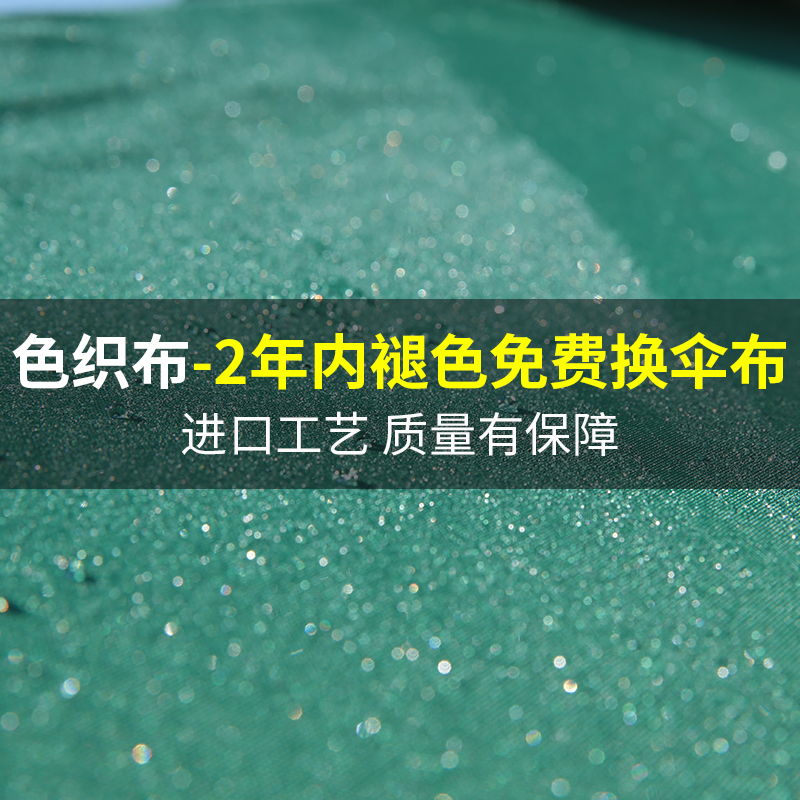 色织布-2年内褪色免费换伞布
进口工艺 质量有保障